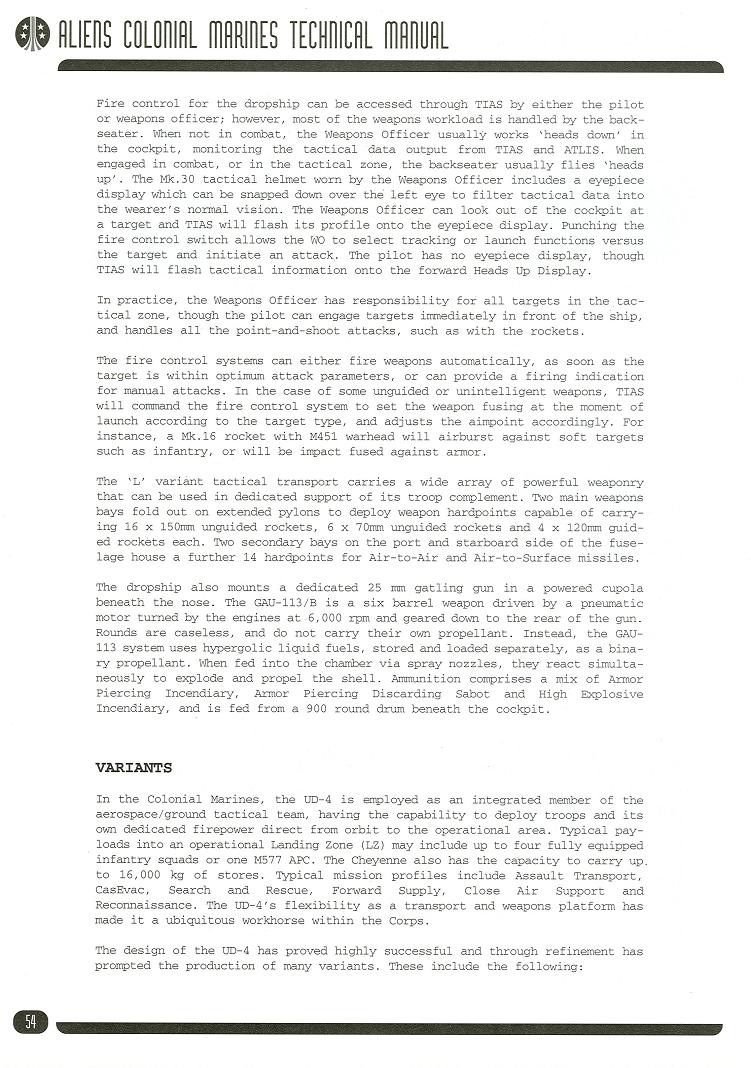 ALIENS COLONIAL MARINES TECHNICAL MANUAL

Fire control for the dropship can be accessed through TIAS by either the pilot or weapons officer; however, most of the weapons workload is handled by the backseater. When not in combat, the Weapons Officer usually works 'heads down' in the cockpit, monitoring the tactical data output from TIAS and ATLIS. When engaged in combat, or in the tactical zone, the backseater usually flies 'heads up'. The Mk.30 tactical helmet worn by the Weapons Officer includes a eyepiece display which can be snapped down over the left eye to filter tactical data into the wearer's normal vision. The Weapons Officer can look out of the cockpit at a target and TIAS will flash its profile onto the eyepiece display. Punching the fire control switch allows the WO to select tracking or launch functions versus the target and initiate an attack. The pilot has no eyepiece display, though TIAS will flash tactical information onto the forward Heads Up Display.

In practice, the Weapons Officer has responsibility for all targets in the tactical zone, though the pilot can engage targets immediately in front of the ship, and handles all the point-and-shoot attacks, such as with the rockets.

The fire control systems can either fire weapons automatically, as soon as the target is within optimum attack parameters, or can provide a firing indication for manual attacks. In the case of some unguided or unintelligent weapons, TIAS will command the fire control system to set the weapon fusing at the moment of launch according to the target type, and adjusts the aimpoint accordingly. For instance, a Mk.16 rocket with M451 warhead will airburst against soft targets such as infantry, or will be impact fused against armor.

The 'L' variant tactical transport carries a wide array of powerful weaponry that can be used in dedicated support of its troop complement. Two main weapons bays fold out on extended pylons to deploy weapon hardpoints capable of carrying 16 x 150mm unguided rockets, 6 x 70mm unguided rockets and 4 x 120mm guided rockets each. Two secondary bays on the port and starboard side of the fuselage house a further 14 hardpoints for Air-to-Air and Air-to-Surface missiles.

The dropship also mounts a dedicated 25 mm gatling gun in a powered cupola beneath the nose. The GAU-113/B is a six barrel weapon driven by a pneumatic motor turned by the engines at 6,000 rpm and geared down to the rear of the gun. Rounds are caseless, and do not carry their own propellant. Instead, the GAU-113 system uses hypergolic liquid fuels, stored and loaded separately, as a binary propellant. When fed into the chamber via spray nozzles, they react simultaneously to explode and propel the shell. Ammunition comprises a mix of Armor Piercing Incendiary, Armor Piercing Discarding Sabot and High Explosive Incendiary, and is fed from a 900 round drum beneath the cockpit.

VARIANTS

In the Colonial Marines, the UD-4 is employed as an integrated member of the aerospace/ground tactical team, having the capability to deploy troops and its own dedicated firepower direct from orbit to the operational area. Typical payloads into an operational Landing Zone (LZ) may include up to four fully equipped infantry squads or one M577 APC. The Cheyenne also has the capacity to carry up to 16,000 kg of stores. Typical mission profiles include Assault Transport, CasEvac, Search and Rescue, Forward Supply, Close Air Support and Reconnaissance. The UD-4's flexibility as a transport and weapons platform has made it a ubiquitous workhorse within the Corps.

The design of the UD-4 has proved highly successful and through refinement has prompted the production of many variants. These include the following:

54